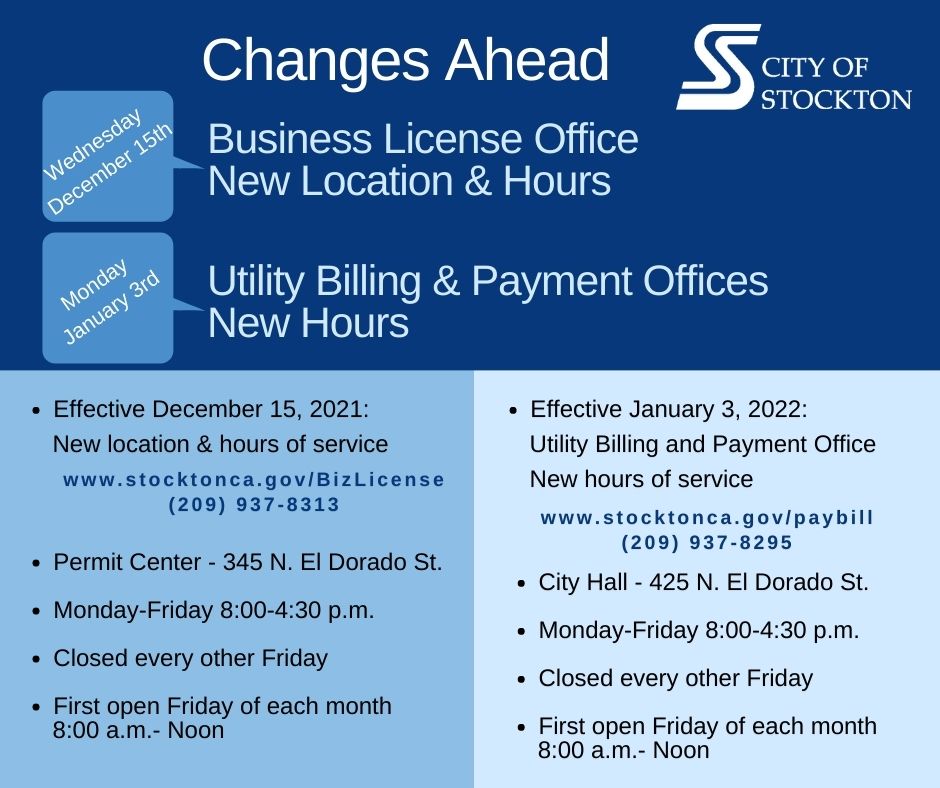 Changes Ahead

CITY OF
STOCKTON

Wednesday
December 15th

Business License Office
New Location & Hours

Monday
January 3rd

Utility Billing & Payment Offices
New Hours

• Effective December 15, 2021:
New location & hours of service

www.stocktonca.gov/BizLicense
(209) 937-8313

• Permit Center - 345 N. El Dorado St.
• Monday-Friday 8:00-4:30 p.m.
• Closed every other Friday
• First open Friday of each month 8:00 a.m.- Noon

• Effective January 3, 2022:
Utility Billing and Payment Office
New hours of service

www.stocktonca.gov/paybill
(209) 937-8295

• City Hall - 425 N. El Dorado St.
• Monday-Friday 8:00-4:30 p.m.
• Closed every other Friday
• First open Friday of each month 8:00 a.m.- Noon